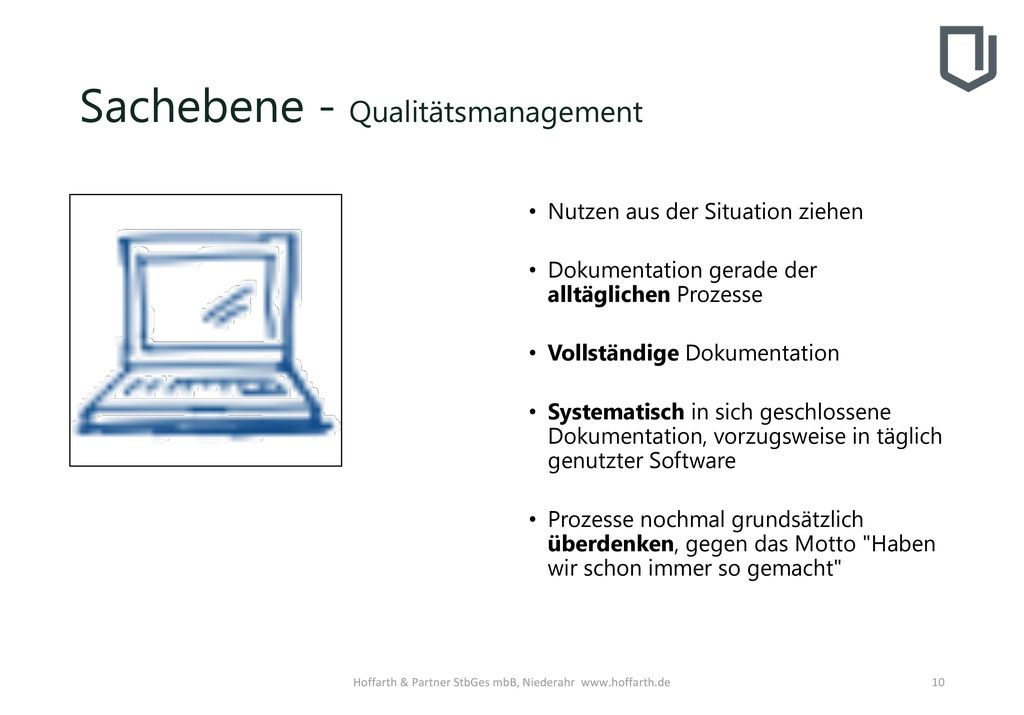 Sachebene - Qualitätsmanagement

• Nutzen aus der Situation ziehen

• Dokumentation gerade der alltäglichen Prozesse

• Vollständige Dokumentation

• Systematisch in sich geschlossene Dokumentation, vorzugsweise in täglich genutzter Software

• Prozesse nochmal grundsätzlich überdenken, gegen das Motto "Haben wir schon immer so gemacht"

Hoffarth & Partner StbGes mbB, Niederahr www.hoffarth.de

10